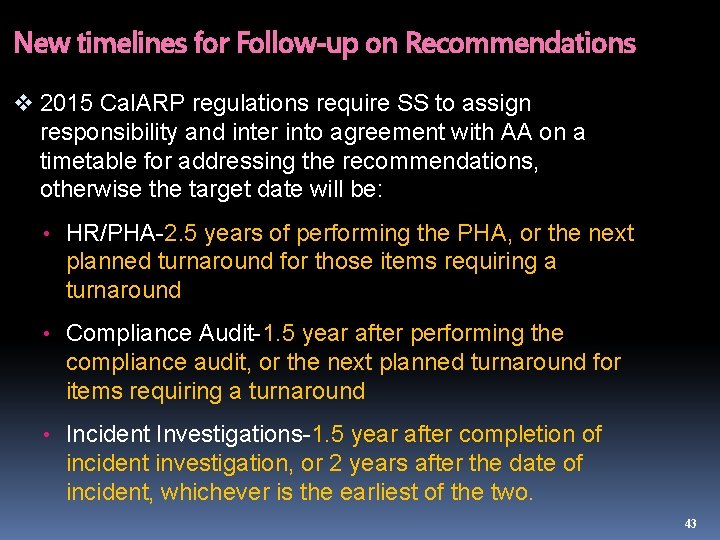 New timelines for Follow-up on Recommendations

❖ 2015 CalARP regulations require SS to assign responsibility and inter into agreement with AA on a timetable for addressing the recommendations, otherwise the target date will be:

• HR/PHA-2.5 years of performing the PHA, or the next planned turnaround for those items requiring a turnaround

• Compliance Audit-1.5 year after performing the compliance audit, or the next planned turnaround for items requiring a turnaround

• Incident Investigations-1.5 year after completion of incident investigation, or 2 years after the date of incident, whichever is the earliest of the two.

43